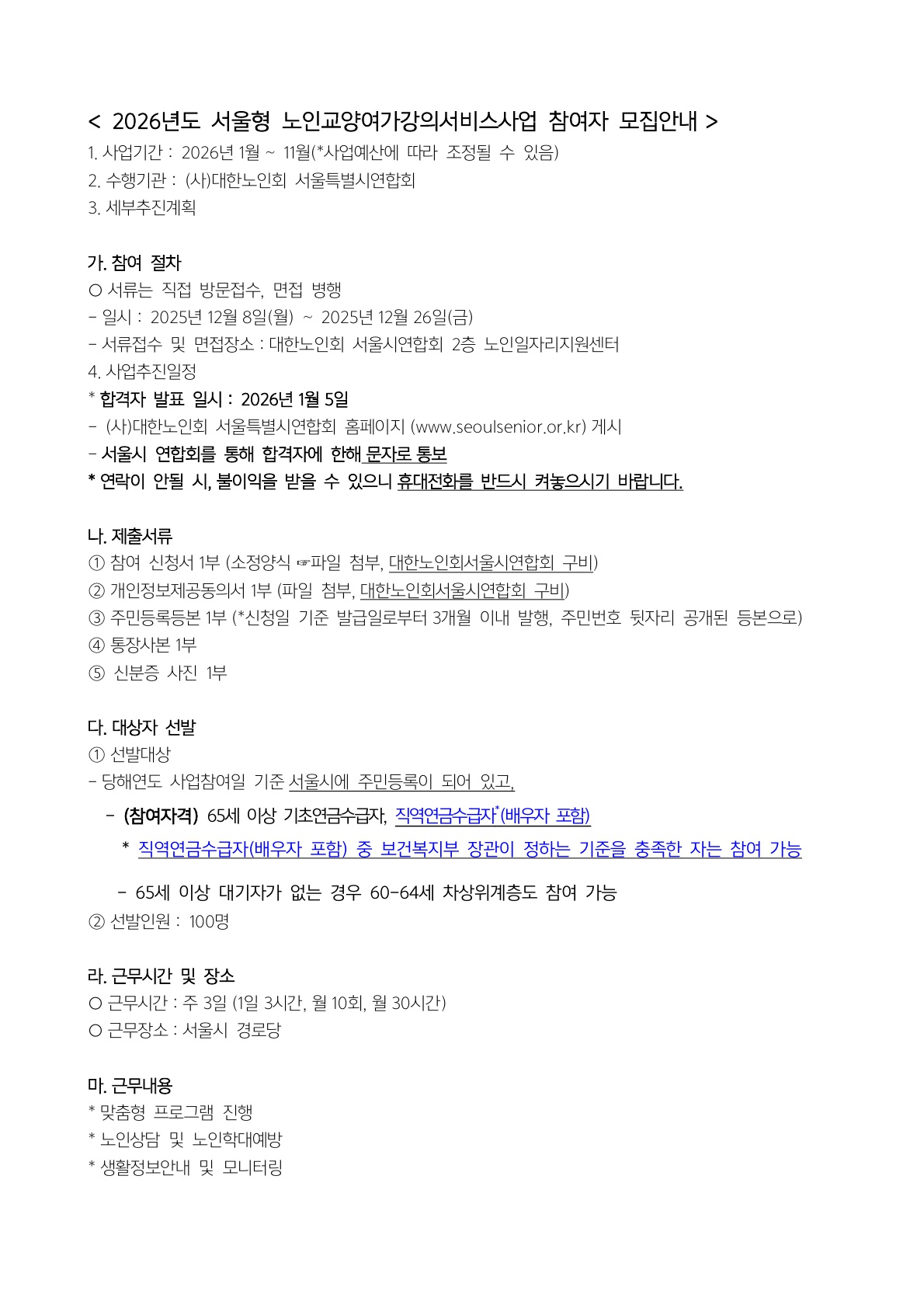 < 2026년도 서울형 노인교양여가강의서비스사업 참여자 모집안내 >
1. 사업기간 : 2026년 1월 ~ 11월(*사업예산에 따라 조정될 수 있음)
2. 수행기관 : (사)대한노인회 서울특별시연합회
3. 세부추진계획

가. 참여 절차
○ 서류는 직접 방문접수, 면접 병행
- 일시 : 2025년 12월 8일(월) ~ 2025년 12월 26일(금)
- 서류접수 및 면접장소 : 대한노인회 서울시연합회 2층 노인일자리지원센터
4. 사업추진일정
* 합격자 발표 일시 : 2026년 1월 5일
- (사)대한노인회 서울특별시연합회 홈페이지 (www.seoulsenior.or.kr) 게시
- 서울시 연합회를 통해 합격자에 한해 문자로 통보
* 연락이 안될 시, 불이익을 받을 수 있으니 휴대전화를 반드시 켜놓으시기 바랍니다.

나. 제출서류
① 참여 신청서 1부 (소정양식 ☞파일 첨부, 대한노인회서울시연합회 구비)
② 개인정보제공동의서 1부 (파일 첨부, 대한노인회서울시연합회 구비)
③ 주민등록등본 1부 (*신청일 기준 발급일로부터 3개월 이내 발행, 주민번호 뒷자리 공개된 등본으로)
④ 통장사본 1부
⑤ 신분증 사진 1부

다. 대상자 선발
① 선발대상
- 당해연도 사업참여일 기준 서울시에 주민등록이 되어 있고,
- (참여자격) 65세 이상 기초연금수급자, 직역연금수급자*(배우자 포함)
* 직역연금수급자(배우자 포함) 중 보건복지부 장관이 정하는 기준을 충족한 자는 참여 가능
- 65세 이상 대기자가 없는 경우 60-64세 차상위계층도 참여 가능
② 선발인원 : 100명

라. 근무시간 및 장소
○ 근무시간 : 주 3일 (1일 3시간, 월 10회, 월 30시간)
○ 근무장소 : 서울시 경로당

마. 근무내용
* 맞춤형 프로그램 진행
* 노인상담 및 노인학대예방
* 생활정보안내 및 모니터링